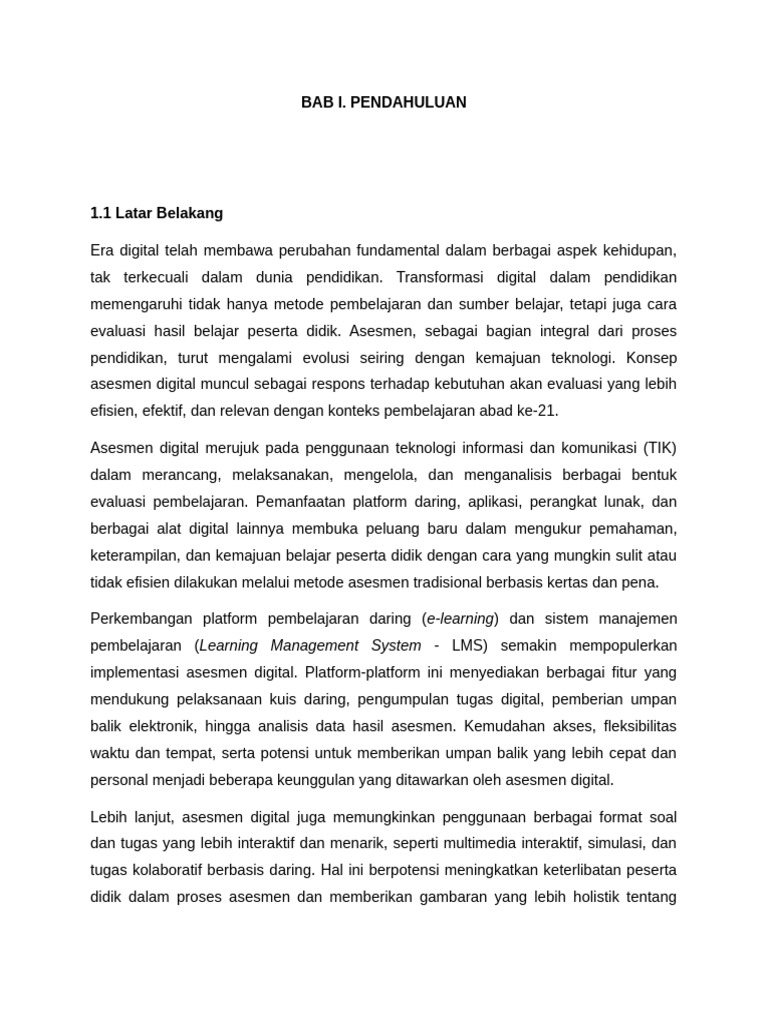 BAB I. PENDAHULUAN

1.1 Latar Belakang

Era digital telah membawa perubahan fundamental dalam berbagai aspek kehidupan, tak terkecuali dalam dunia pendidikan. Transformasi digital dalam pendidikan memengaruhi tidak hanya metode pembelajaran dan sumber belajar, tetapi juga cara evaluasi hasil belajar peserta didik. Asesmen, sebagai bagian integral dari proses pendidikan, turut mengalami evolusi seiring dengan kemajuan teknologi. Konsep asesmen digital muncul sebagai respons terhadap kebutuhan akan evaluasi yang lebih efisien, efektif, dan relevan dengan konteks pembelajaran abad ke-21.

Asesmen digital merujuk pada penggunaan teknologi informasi dan komunikasi (TIK) dalam merancang, melaksanakan, mengelola, dan menganalisis berbagai bentuk evaluasi pembelajaran. Pemanfaatan platform daring, aplikasi, perangkat lunak, dan berbagai alat digital lainnya membuka peluang baru dalam mengukur pemahaman, keterampilan, dan kemajuan belajar peserta didik dengan cara yang mungkin sulit atau tidak efisien dilakukan melalui metode asesmen tradisional berbasis kertas dan pena.

Perkembangan platform pembelajaran daring (e-learning) dan sistem manajemen pembelajaran (Learning Management System - LMS) semakin mempopulerkan implementasi asesmen digital. Platform-platform ini menyediakan berbagai fitur yang mendukung pelaksanaan kuis daring, pengumpulan tugas digital, pemberian umpan balik elektronik, hingga analisis data hasil asesmen. Kemudahan akses, fleksibilitas waktu dan tempat, serta potensi untuk memberikan umpan balik yang lebih cepat dan personal menjadi beberapa keunggulan yang ditawarkan oleh asesmen digital.

Lebih lanjut, asesmen digital juga memungkinkan penggunaan berbagai format soal dan tugas yang lebih interaktif dan menarik, seperti multimedia interaktif, simulasi, dan tugas kolaboratif berbasis daring. Hal ini berpotensi meningkatkan keterlibatan peserta didik dalam proses asesmen dan memberikan gambaran yang lebih holistik tentang